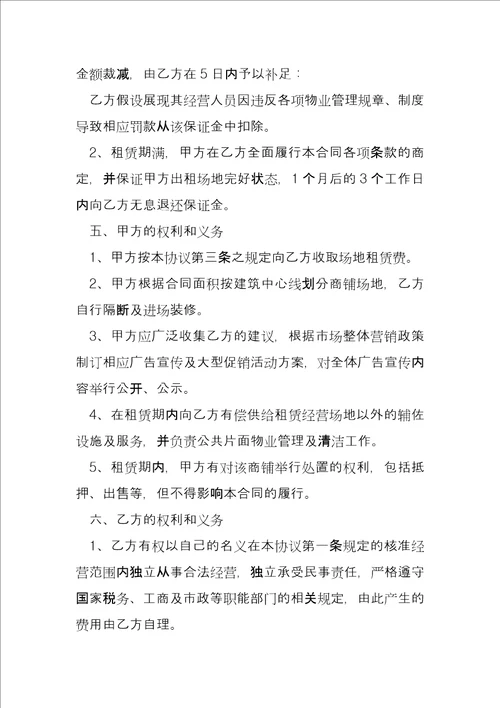 金额裁减，由乙方在 5 日内予以补足：

乙方假设展现其经营人员因违反各项物业管理规章、制度导致相应罚款从该保证金中扣除。

2、租赁期满，甲方在乙方全面履行本合同各项条款的商定，并保证甲方出租场地完好状态，1 个月后的 3 个工作日内向乙方无息退还保证金。

五、甲方的权利和义务

1、甲方按本协议第三条之规定向乙方收取场地租赁费。

2、甲方根据合同面积按建筑中心线划分商铺场地，乙方自行隔断及进场装修。

3、甲方应广泛收集乙方的建议，根据市场整体营销政策制订相应广告宣传及大型促销活动方案，对全体广告宣传内容举行公开、公示。

4、在租赁期内向乙方有偿供给租赁经营场地以外的辅佐设施及服务，并负责公共片面物业管理及清洁工作。

5、租赁期内，甲方有对该商铺举行处置的权利，包括抵押、出售等，但不得影响本合同的履行。

六、乙方的权利和义务

1、乙方有权以自己的名义在本协议第一条规定的核准经营范围内独立从事合法经营，独立承受民事责任，严格遵守国家税务、工商及市政等职能部门的相关规定，由此产生的费用由乙方自理。